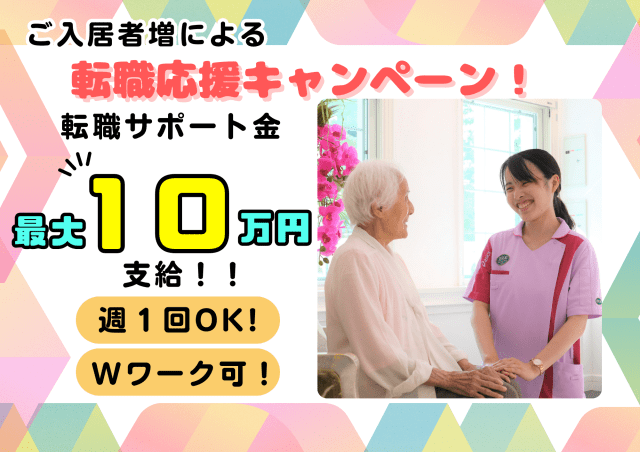 ご入居者増による

転職応援キャンペーン！

転職サポート金

最大10万円

支給！！

週１回OK!

Wワーク可！